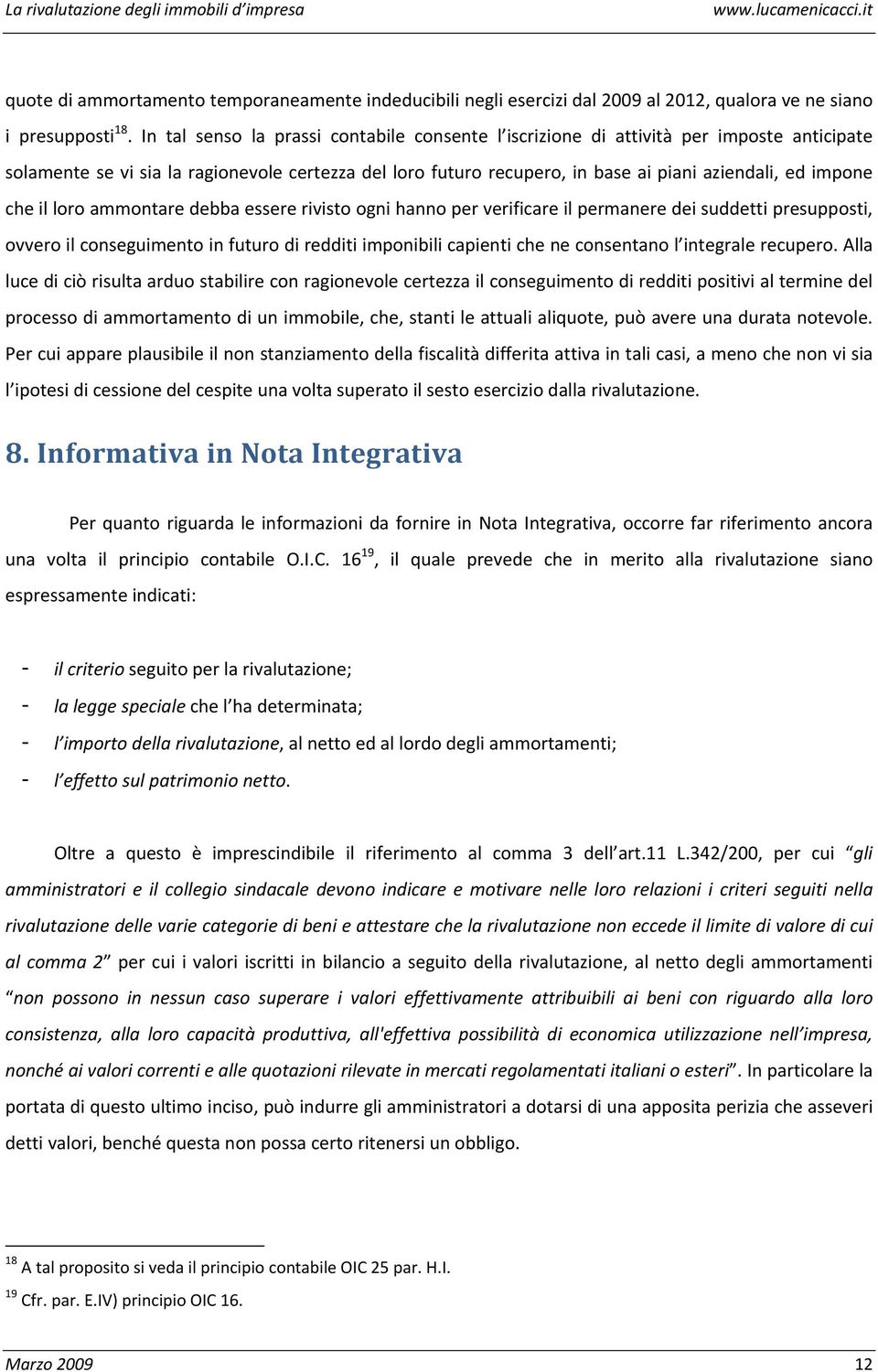 La rivalutazione degli immobili d'impresa www.lucamenicacci.it

quote di ammortamento temporaneamente indeducibili negli esercizi dal 2009 al 2012, qualora ve ne siano i presupposti$^{18}$. In tal senso la prassi contabile consente l'iscrizione di attività per imposte anticipate solamente se vi sia la ragionevole certezza del loro futuro recupero, in base ai piani aziendali, ed impone che il loro ammontare debba essere rivisto ogni hanno per verificare il permanere dei suddetti presupposti, ovvero il conseguimento in futuro di redditi imponibili capienti che ne consentano l'integrale recupero. Alla luce di ciò risulta arduo stabilire con ragionevole certezza il conseguimento di redditi positivi al termine del processo di ammortamento di un immobile, che, stanti le attuali aliquote, può avere una durata notevole. Per cui appare plausibile il non stanziamento della fiscalità differita attiva in tali casi, a meno che non vi sia l'ipotesi di cessione del cespite una volta superato il sesto esercizio dalla rivalutazione.

8. Informativa in Nota Integrativa

Per quanto riguarda le informazioni da fornire in Nota Integrativa, occorre far riferimento ancora una volta il principio contabile O.I.C. 16$^{19}$, il quale prevede che in merito alla rivalutazione siano espressamente indicati:

- il criterio seguito per la rivalutazione;
- la legge speciale che l'ha determinata;
- l'importo della rivalutazione, al netto ed al lordo degli ammortamenti;
- l'effetto sul patrimonio netto.

Oltre a questo è imprescindibile il riferimento al comma 3 dell'art.11 L.342/200, per cui "gli amministratori e il collegio sindacale devono indicare e motivare nelle loro relazioni i criteri seguiti nella rivalutazione delle varie categorie di beni e attestare che la rivalutazione non eccede il limite di valore di cui al comma 2" per cui i valori iscritti in bilancio a seguito della rivalutazione, al netto degli ammortamenti "non possono in nessun caso superare i valori effettivamente attribuibili ai beni con riguardo alla loro consistenza, alla loro capacità produttiva, all'effettiva possibilità di economica utilizzazione nell'impresa, nonché ai valori correnti e alle quotazioni rilevate in mercati regolamentati italiani o esteri". In particolare la portata di questo ultimo inciso, può indurre gli amministratori a dotarsi di una apposita perizia che asseveri detti valori, benché questa non possa certo ritenersi un obbligo.

$^{18}$ A tal proposito si veda il principio contabile OIC 25 par. H.I.
$^{19}$ Cfr. par. E.IV) principio OIC 16.

Marzo 2009 12